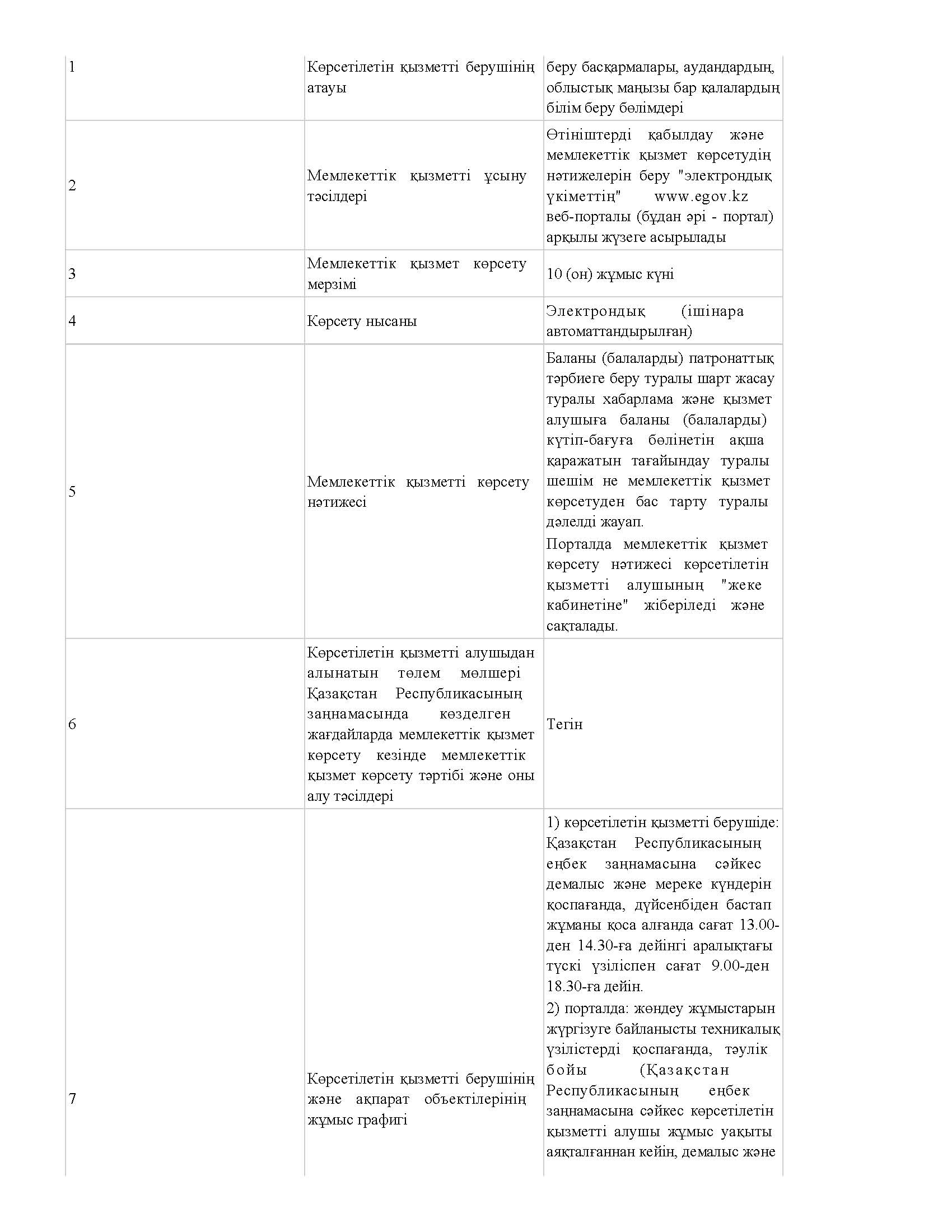 | | | |
|---|---|---|
| 1 | Көрсетілетін қызметті берушінің атауы | беру басқармалары, аудандардың, облыстық маңызы бар қалалардың білім беру бөлімдері |
| 2 | Мемлекеттік қызметті ұсыну тәсілдері | Өтініштерді қабылдау және мемлекеттік қызмет көрсетудің нәтижелерін беру "электрондық үкіметтің" www.egov.kz веб-порталы (бұдан әрі - портал) арқылы жүзеге асырылады |
| 3 | Мемлекеттік қызмет көрсету мерзімі | 10 (он) жұмыс күні |
| 4 | Көрсету нысаны | Электрондық (ішінара автоматтандырылған) |
| 5 | Мемлекеттік қызметті көрсету нәтижесі | Баланы (балаларды) патронаттық тәрбиеге беру туралы шарт жасау туралы хабарлама және қызмет алушыға баланы (балаларды) күтіп-бағуға бөлінетін ақша қаражатын тағайындау туралы шешім не мемлекеттік қызмет көрсетуден бас тарту туралы дәлелді жауап. Порталда мемлекеттік қызмет көрсету нәтижесі көрсетілетін қызметті алушының "жеке кабинетіне" жіберіледі және сақталады. |
| 6 | Көрсетілетін қызметті алушыдан алынатын төлем мөлшері Қазақстан Республикасының заңнамасында көзделген жағдайларда мемлекеттік қызмет көрсету кезінде мемлекеттік қызмет көрсету тәртібі және оны алу тәсілдері | Тегін |
| 7 | Көрсетілетін қызметті берушінің және ақпарат объектілерінің жұмыс графигі | 1) көрсетілетін қызметті берушіде: Қазақстан Республикасының еңбек заңнамасына сәйкес демалыс және мереке күндерін қоспағанда, дүйсенбіден бастап жұманы қоса алғанда сағат 13.00-ден 14.30-ға дейінгі аралықтағы түскі үзіліспен сағат 9.00-ден 18.30-ға дейін. 2) порталда: жөндеу жұмыстарын жүргізуге байланысты техникалық үзілістерді қоспағанда, тәулік бойы (Қазақстан Республикасының еңбек заңнамасына сәйкес көрсетілетін қызметті алушы жұмыс уақыты аяқталғаннан кейін, демалыс және |